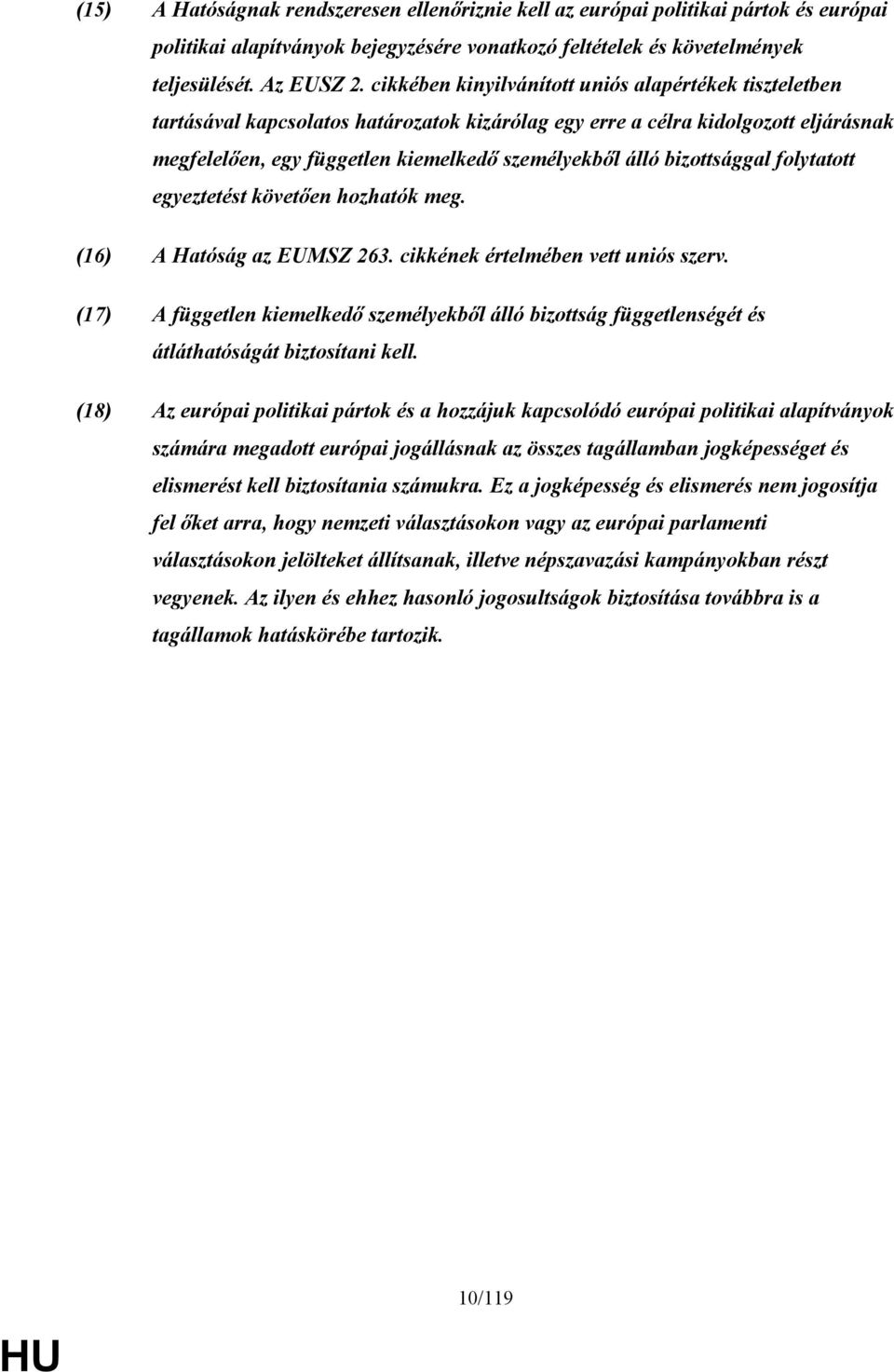 (15) A Hatóságnak rendszeresen ellenőriznie kell az európai politikai pártok és európai politikai alapítványok bejegyzésére vonatkozó feltételek és követelmények teljesülését. Az EUSZ 2. cikkében kinyilvánított uniós alapértékek tiszteletben tartásával kapcsolatos határozatok kizárólag egy erre a célra kidolgozott eljárásnak megfelelően, egy független kiemelkedő személyekből álló bizottsággal folytatott egyeztetést követően hozhatók meg.

(16) A Hatóság az EUMSZ 263. cikkének értelmében vett uniós szerv.

(17) A független kiemelkedő személyekből álló bizottság függetlenségét és átláthatóságát biztosítani kell.

(18) Az európai politikai pártok és a hozzájuk kapcsolódó európai politikai alapítványok számára megadott európai jogállásnak az összes tagállamban jogképességet és elismerést kell biztosítania számukra. Ez a jogképesség és elismerés nem jogosítja fel őket arra, hogy nemzeti választásokon vagy az európai parlamenti választásokon jelölteket állítsanak, illetve népszavazási kampányokban részt vegyenek. Az ilyen és ehhez hasonló jogosultságok biztosítása továbbra is a tagállamok hatáskörébe tartozik.

10/119

HU